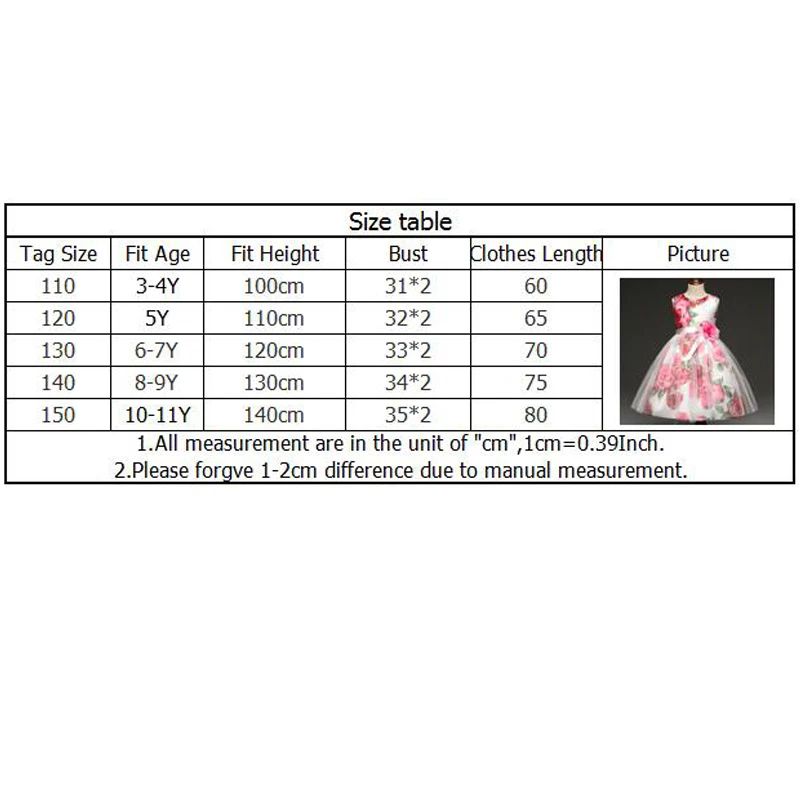 Size table

| Tag Size | Fit Age | Fit Height | Bust | Clothes Length | Picture |
|---|---|---|---|---|---|
| 110 | 3-4Y | 100cm | 31*2 | 60 | |
| 120 | 5Y | 110cm | 32*2 | 65 | |
| 130 | 6-7Y | 120cm | 33*2 | 70 | |
| 140 | 8-9Y | 130cm | 34*2 | 75 | |
| 150 | 10-11Y | 140cm | 35*2 | 80 | |

1.All measurement are in the unit of "cm",1cm=0.39Inch.
2.Please forgve 1-2cm difference due to manual measurement.